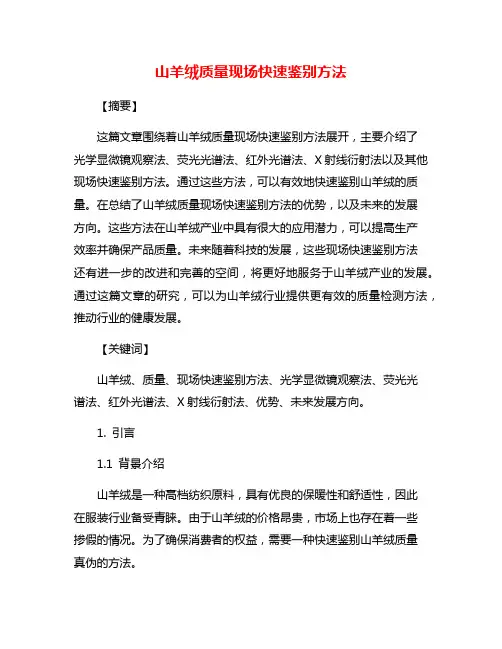 山羊绒质量现场快速鉴别方法

【摘要】

这篇文章围绕着山羊绒质量现场快速鉴别方法展开，主要介绍了光学显微镜观察法、荧光光谱法、红外光谱法、X 射线衍射法以及其他现场快速鉴别方法。通过这些方法，可以有效地快速鉴别山羊绒的质量。在总结了山羊绒质量现场快速鉴别方法的优势，以及未来的发展方向。这些方法在山羊绒产业中具有很大的应用潜力，可以提高生产效率并确保产品质量。未来随着科技的发展，这些现场快速鉴别方法还有进一步的改进和完善的空间，将更好地服务于山羊绒产业的发展。通过这篇文章的研究，可以为山羊绒行业提供更有效的质量检测方法，推动行业的健康发展。

【关键词】

山羊绒、质量、现场快速鉴别方法、光学显微镜观察法、荧光光谱法、红外光谱法、X 射线衍射法、优势、未来发展方向。

1. 引言

1.1 背景介绍

山羊绒是一种高档纺织原料，具有优良的保暖性和舒适性，因此在服装行业备受青睐。由于山羊绒的价格昂贵，市场上也存在着一些掺假的情况。为了确保消费者的权益，需要一种快速鉴别山羊绒质量真伪的方法。